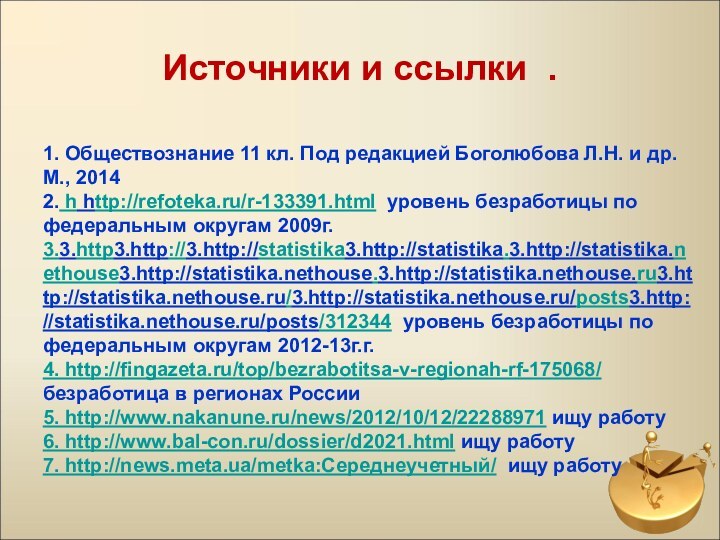 Источники и ссылки .

1. Обществознание 11 кл. Под редакцией Боголюбова Л.Н. и др. М., 2014
2. h http://refoteka.ru/r-133391.html уровень безработицы по федеральным округам 2009г.
3.3.http3.http://3.http://statistika3.http://statistika.3.http://statistika.nethouse3.http://statistika.nethouse.3.http://statistika.nethouse.ru3.http://statistika.nethouse.ru/3.http://statistika.nethouse.ru/posts3.http://statistika.nethouse.ru/posts/312344 уровень безработицы по федеральным округам 2012-13г.г.
4. http://fingazeta.ru/top/bezrabotitsa-v-regionah-rf-175068/ безработица в регионах России
5. http://www.nakanune.ru/news/2012/10/12/22288971 ищу работу
6. http://www.bal-con.ru/dossier/d2021.html ищу работу
7. http://news.meta.ua/metka:Середнеучетный/ ищу работу